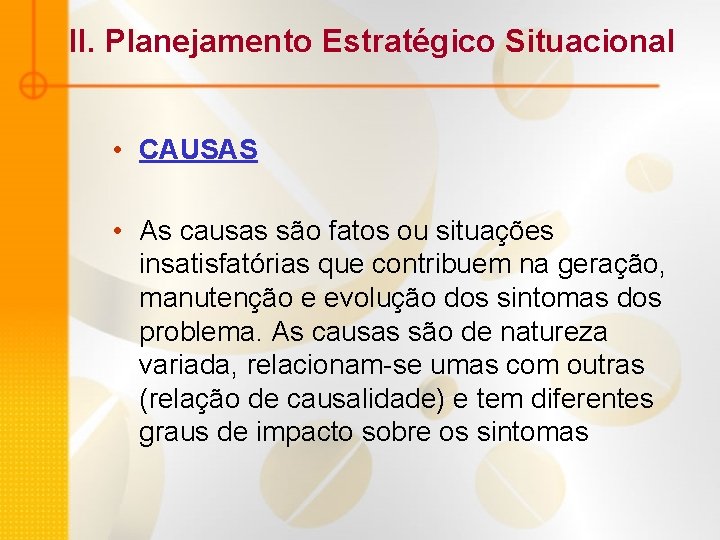 II. Planejamento Estratégico Situacional

• CAUSAS

• As causas são fatos ou situações insatisfatórias que contribuem na geração, manutenção e evolução dos sintomas dos problema. As causas são de natureza variada, relacionam-se umas com outras (relação de causalidade) e tem diferentes graus de impacto sobre os sintomas